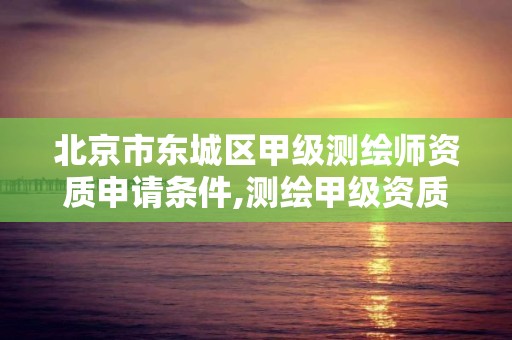 北京市东城区甲级测绘师资质申请条件,测绘甲级资质